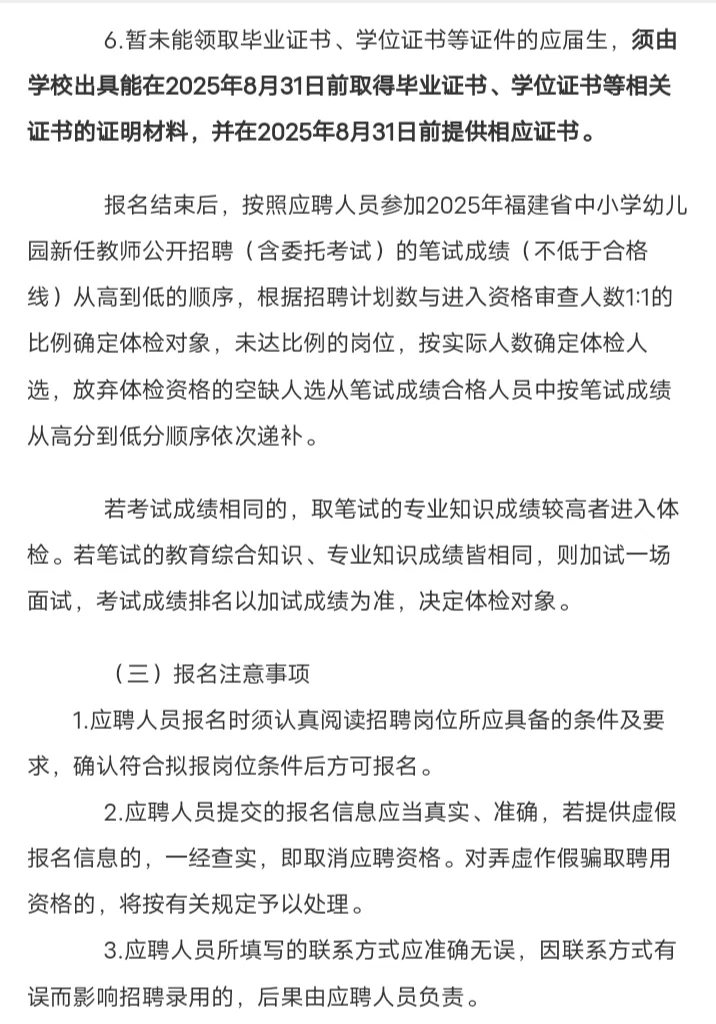 6.暂未能领取毕业证书、学位证书等证件的应届生，须由学校出具能在2025年8月31日前取得毕业证书、学位证书等相关证书的证明材料，并在2025年8月31日前提供相应证书。

报名结束后，按照应聘人员参加2025年福建省中小学幼儿园新任教师公开招聘（含委托考试）的笔试成绩（不低于合格线）从高到低的顺序，根据招聘计划数与进入资格审查人数1:1的比例确定体检对象，未达比例的岗位，按实际人数确定体检人选，放弃体检资格的空缺人选从笔试成绩合格人员中按笔试成绩从高分到低分顺序依次递补。

若考试成绩相同的，取笔试的专业知识成绩较高者进入体检。若笔试的教育综合知识、专业知识成绩皆相同，则加试一场面试，考试成绩排名以加试成绩为准，决定体检对象。

（三）报名注意事项

1.应聘人员报名时须认真阅读招聘岗位所应具备的条件及要求，确认符合拟报岗位条件后方可报名。

2.应聘人员提交的报名信息应当真实、准确，若提供虚假报名信息的，一经查实，即取消应聘资格。对弄虚作假骗取聘用资格的，将按有关规定予以处理。

3.应聘人员所填写的联系方式应准确无误，因联系方式有误而影响招聘录用的，后果由应聘人员负责。